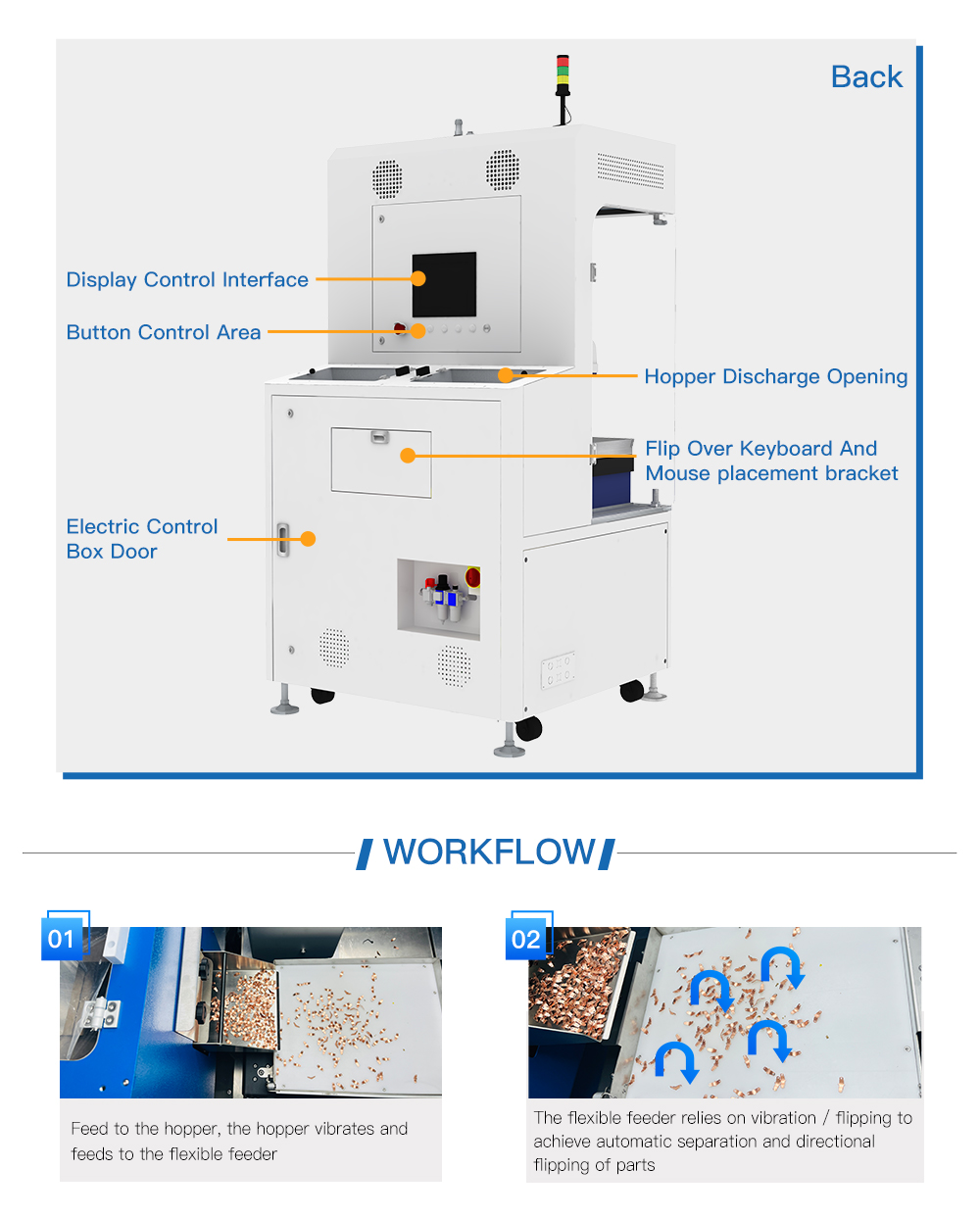 Back

Display Control Interface

Button Control Area

Hopper Discharge Opening

Flip Over Keyboard And Mouse placement bracket

Electric Control Box Door

WORKFLOW

01

Feed to the hopper, the hopper vibrates and feeds to the flexible feeder

02

The flexible feeder relies on vibration / flipping to achieve automatic separation and directional flipping of parts